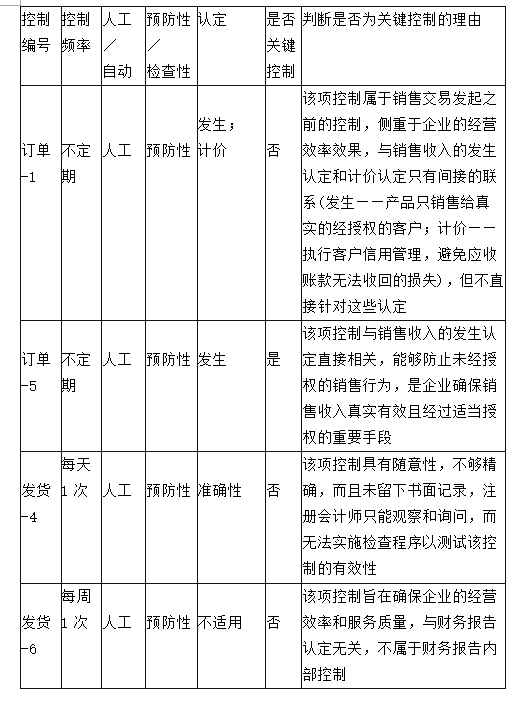 | 控制编号 | 控制频率 | 人工／自动 | 预防性／检查性 | 认定 | 是否关键控制 | 判断是否为关键控制的理由 |
|---|---|---|---|---|---|---|
| 订单-1 | 不定期 | 人工 | 预防性 | 发生；计价 | 否 | 该项控制属于销售交易发起之前的控制，侧重于企业的经营效率效果，与销售收入的发生认定和计价认定只有间接的联系(发生——产品只销售给真实的经授权的客户；计价——执行客户信用管理，避免应收账款无法收回的损失)，但不直接针对这些认定 |
| 订单-5 | 不定期 | 人工 | 预防性 | 发生 | 是 | 该项控制与销售收入的发生认定直接相关，能够防止未经授权的销售行为，是企业确保销售收入真实有效且经过适当授权的重要手段 |
| 发货-4 | 每天1次 | 人工 | 预防性 | 准确性 | 否 | 该项控制具有随意性，不够精确，而且未留下书面记录，注册会计师只能观察和询问，而无法实施检查程序以测试该控制的有效性 |
| 发货-6 | 每周1次 | 人工 | 预防性 | 不适用 | 否 | 该项控制旨在确保企业的经营效率和服务质量，与财务报告认定无关，不属于财务报告内部控制 |